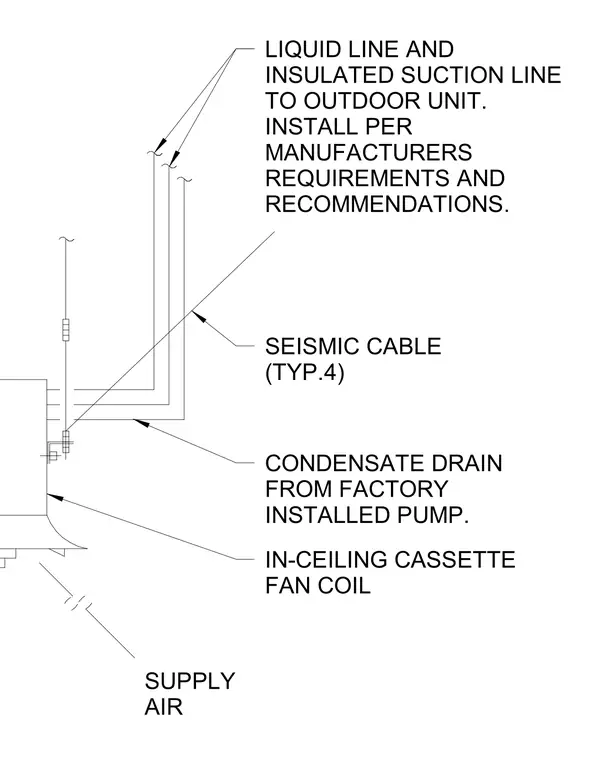 LIQUID LINE AND INSULATED SUCTION LINE TO OUTDOOR UNIT. INSTALL PER MANUFACTURERS REQUIREMENTS AND RECOMMENDATIONS.

SEISMIC CABLE (TYP.4)

CONDENSATE DRAIN FROM FACTORY INSTALLED PUMP.

IN-CEILING CASSETTE FAN COIL

SUPPLY AIR